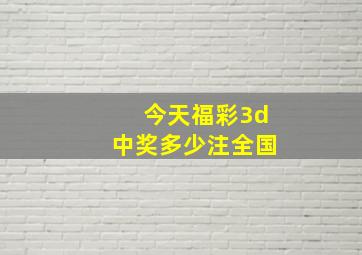 今天福彩3d
中奖多少注全国